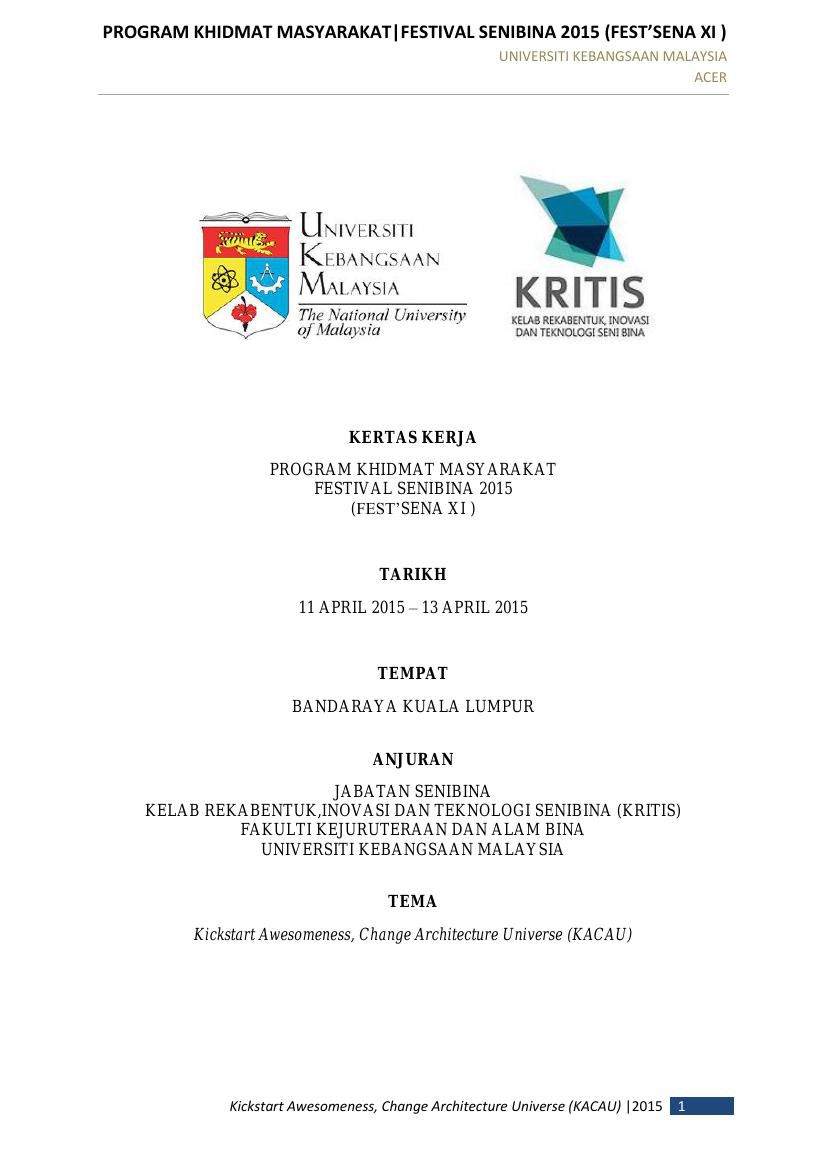 PROGRAM KHIDMAT MASYARAKAT|FESTIVAL SENIBINA 2015 (FEST'SENA XI )
UNIVERSITI KEBANGSAAN MALAYSIA
ACER

UNIVERSITI KEBANGSAAN MALAYSIA
The National University of Malaysia

KRITIS
KELAB REKABENTUK, INOVASI DAN TEKNOLOGI SENI BINA

KERTAS KERJA

PROGRAM KHIDMAT MASYARAKAT
FESTIVAL SENIBINA 2015
(FEST'SENA XI )

TARIKH

11 APRIL 2015 – 13 APRIL 2015

TEMPAT

BANDARAYA KUALA LUMPUR

ANJURAN

JABATAN SENIBINA
KELAB REKABENTUK,INOVASI DAN TEKNOLOGI SENIBINA (KRITIS)
FAKULTI KEJURUTERAAN DAN ALAM BINA
UNIVERSITI KEBANGSAAN MALAYSIA

TEMA

Kickstart Awesomeness, Change Architecture Universe (KACAU)

Kickstart Awesomeness, Change Architecture Universe (KACAU) |2015 1